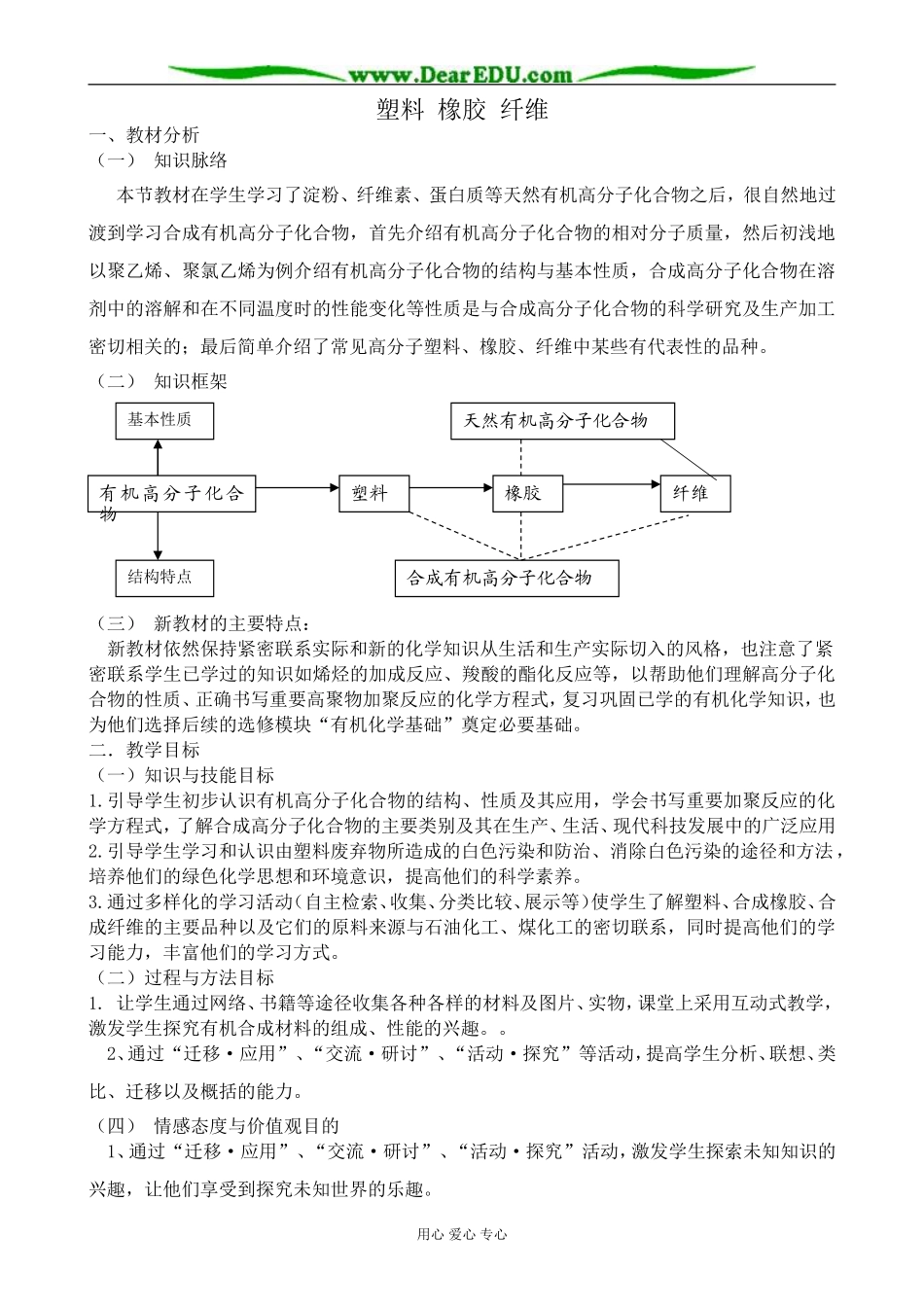 www.DearEDU.com

塑料 橡胶 纤维

一、教材分析
（一） 知识脉络

本节教材在学生学习了淀粉、纤维素、蛋白质等天然有机高分子化合物之后，很自然地过渡到学习合成有机高分子化合物，首先介绍有机高分子化合物的相对分子质量，然后初浅地以聚乙烯、聚氯乙烯为例介绍有机高分子化合物的结构与基本性质，合成高分子化合物在溶剂中的溶解和在不同温度时的性能变化等性质是与合成高分子化合物的科学研究及生产加工密切相关的；最后简单介绍了常见高分子塑料、橡胶、纤维中某些有代表性的品种。

（二） 知识框架

基本性质

天然有机高分子化合物

有机高分子化合物

塑料

橡胶

纤维

结构特点

合成有机高分子化合物

（三） 新教材的主要特点：
新教材依然保持紧密联系实际和新的化学知识从生活和生产实际切入的风格，也注意了紧密联系学生已学过的知识如烯烃的加成反应、羧酸的酯化反应等，以帮助他们理解高分子化合物的性质、正确书写重要高聚物加聚反应的化学方程式，复习巩固已学的有机化学知识，也为他们选择后续的选修模块“有机化学基础”奠定必要基础。
二．教学目标
（一）知识与技能目标
1.引导学生初步认识有机高分子化合物的结构、性质及其应用，学会书写重要加聚反应的化学方程式，了解合成高分子化合物的主要类别及其在生产、生活、现代科技发展中的广泛应用
2.引导学生学习和认识由塑料废弃物所造成的白色污染和防治、消除白色污染的途径和方法，培养他们的绿色化学思想和环境意识，提高他们的科学素养。
3.通过多样化的学习活动（自主检索、收集、分类比较、展示等）使学生了解塑料、合成橡胶、合成纤维的主要品种以及它们的原料来源与石油化工、煤化工的密切联系，同时提高他们的学习能力，丰富他们的学习方式。
（二）过程与方法目标
1. 让学生通过网络、书籍等途径收集各种各样的材料及图片、实物，课堂上采用互动式教学，激发学生探究有机合成材料的组成、性能的兴趣。。
2、通过“迁移·应用”、“交流·研讨”、“活动·探究”等活动，提高学生分析、联想、类比、迁移以及概括的能力。

（四） 情感态度与价值观目的
1、通过“迁移·应用”、“交流·研讨”、“活动·探究”活动，激发学生探索未知知识的兴趣，让他们享受到探究未知世界的乐趣。

用心 爱心 专心